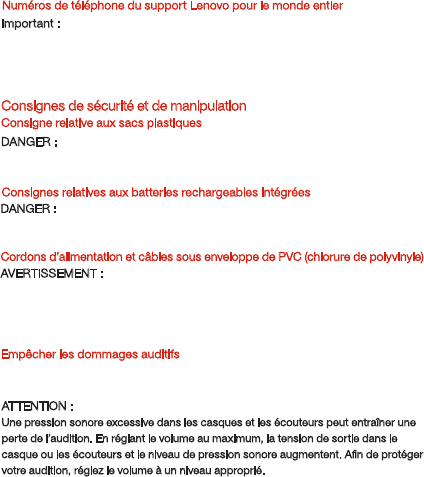 Numéros de téléphone du support Lenovo pour le monde entier
Important :

Consignes de sécurité et de manipulation
Consigne relative aux sacs plastiques
DANGER :

Consignes relatives aux batteries rechargeables intégrées
DANGER :

Cordons d'alimentation et câbles sous enveloppe de PVC (chlorure de polyvinyle)
AVERTISSEMENT :

Empêcher les dommages auditifs

ATTENTION :
Une pression sonore excessive dans les casques et les écouteurs peut entraîner une perte de l'audition. En réglant le volume au maximum, la tension de sortie dans le casque ou les écouteurs et le niveau de pression sonore augmentent. Afin de protéger votre audition, réglez le volume à un niveau approprié.